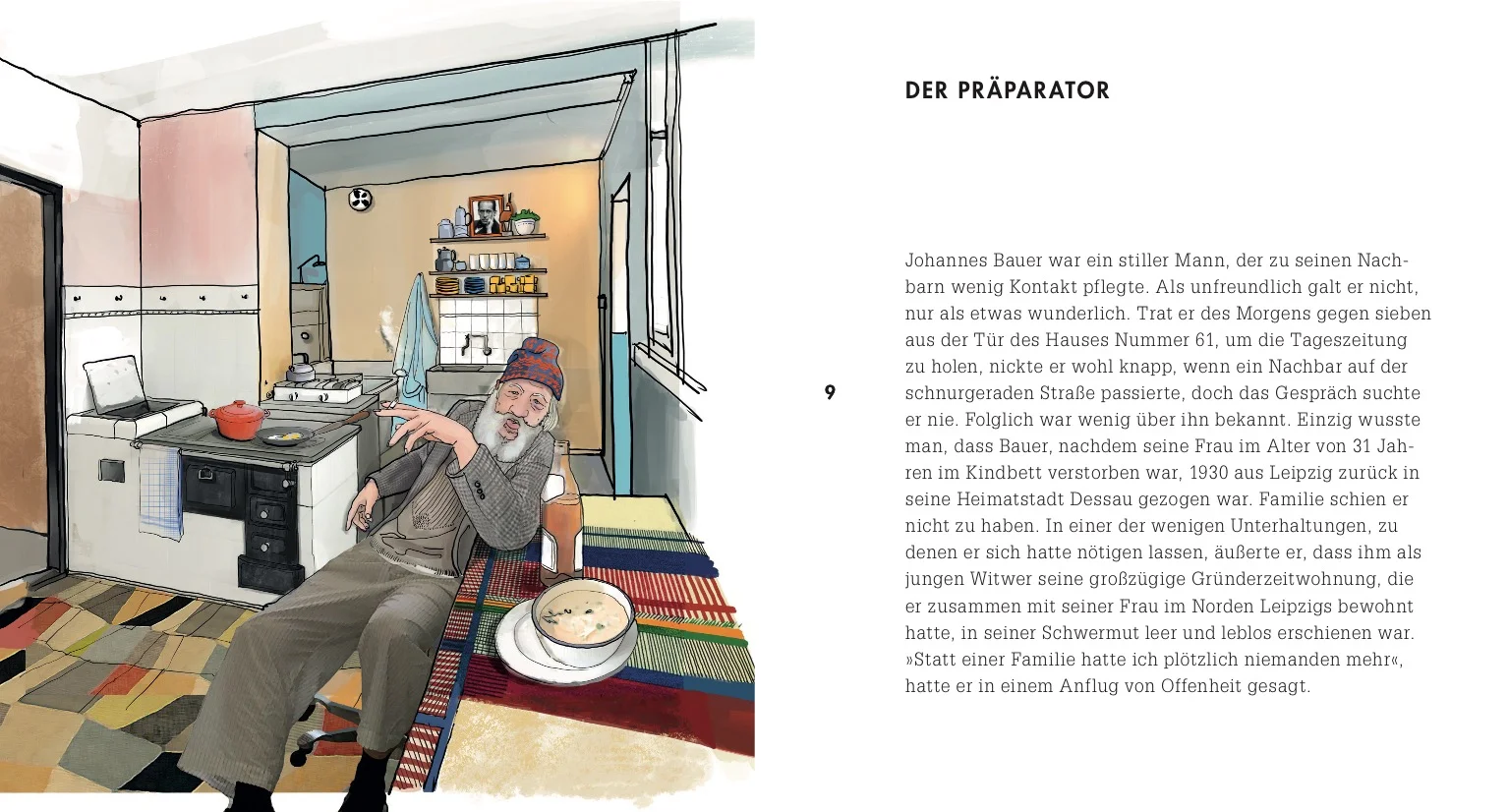 DER PRÄPARATOR

9

Johannes Bauer war ein stiller Mann, der zu seinen Nachbarn wenig Kontakt pflegte. Als unfreundlich galt er nicht, nur als etwas wunderlich. Trat er des Morgens gegen sieben aus der Tür des Hauses Nummer 61, um die Tageszeitung zu holen, nickte er wohl knapp, wenn ein Nachbar auf der schnurgeraden Straße passierte, doch das Gespräch suchte er nie. Folglich war wenig über ihn bekannt. Einzig wusste man, dass Bauer, nachdem seine Frau im Alter von 31 Jahren im Kindbett verstorben war, 1930 aus Leipzig zurück in seine Heimatstadt Dessau gezogen war. Familie schien er nicht zu haben. In einer der wenigen Unterhaltungen, zu denen er sich hatte nötigen lassen, äußerte er, dass ihm als jungen Witwer seine großzügige Gründerzeitwohnung, die er zusammen mit seiner Frau im Norden Leipzigs bewohnt hatte, in seiner Schwermut leer und leblos erschienen war. »Statt einer Familie hatte ich plötzlich niemanden mehr«, hatte er in einem Anflug von Offenheit gesagt.